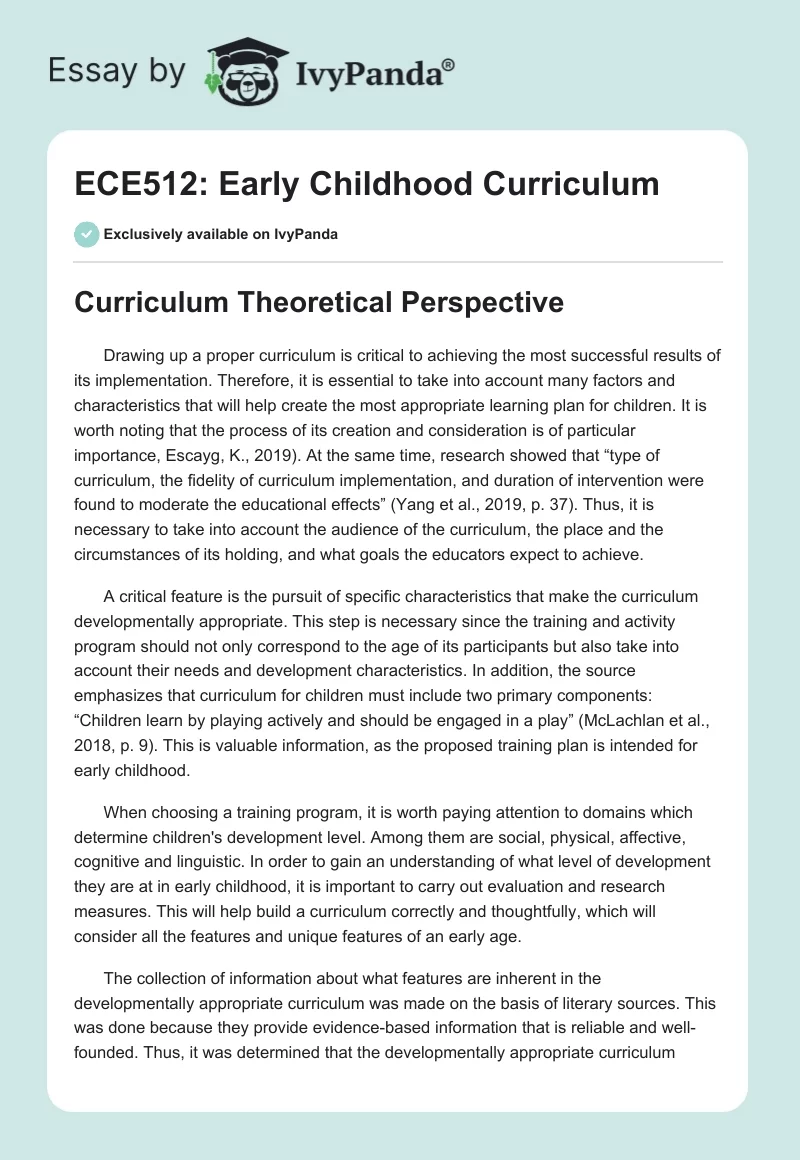 Essay by IvyPanda®

ECE512: Early Childhood Curriculum

Exclusively available on IvyPanda

Curriculum Theoretical Perspective

Drawing up a proper curriculum is critical to achieving the most successful results of its implementation. Therefore, it is essential to take into account many factors and characteristics that will help create the most appropriate learning plan for children. It is worth noting that the process of its creation and consideration is of particular importance, Escayg, K., 2019). At the same time, research showed that “type of curriculum, the fidelity of curriculum implementation, and duration of intervention were found to moderate the educational effects” (Yang et al., 2019, p. 37). Thus, it is necessary to take into account the audience of the curriculum, the place and the circumstances of its holding, and what goals the educators expect to achieve.

A critical feature is the pursuit of specific characteristics that make the curriculum developmentally appropriate. This step is necessary since the training and activity program should not only correspond to the age of its participants but also take into account their needs and development characteristics. In addition, the source emphasizes that curriculum for children must include two primary components: “Children learn by playing actively and should be engaged in a play” (McLachlan et al., 2018, p. 9). This is valuable information, as the proposed training plan is intended for early childhood.

When choosing a training program, it is worth paying attention to domains which determine children's development level. Among them are social, physical, affective, cognitive and linguistic. In order to gain an understanding of what level of development they are at in early childhood, it is important to carry out evaluation and research measures. This will help build a curriculum correctly and thoughtfully, which will consider all the features and unique features of an early age.

The collection of information about what features are inherent in the developmentally appropriate curriculum was made on the basis of literary sources. This was done because they provide evidence-based information that is reliable and well-founded. Thus, it was determined that the developmentally appropriate curriculum